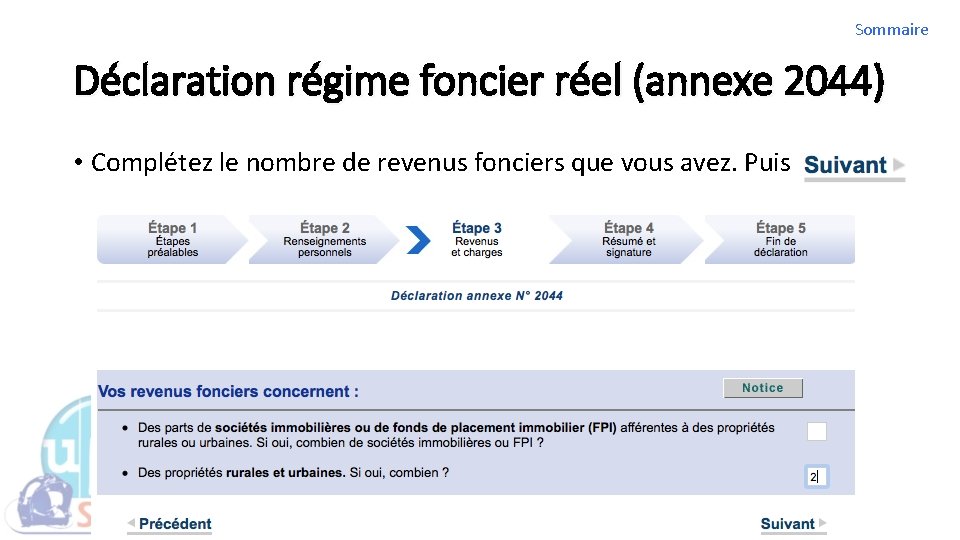 Sommaire

Déclaration régime foncier réel (annexe 2044)

• Complétez le nombre de revenus fonciers que vous avez. Puis Suivant

Étape 1 Étapes préalables
Étape 2 Renseignements personnels
Étape 3 Revenus et charges
Étape 4 Résumé et signature
Étape 5 Fin de déclaration

Déclaration annexe N° 2044

Vos revenus fonciers concernent :

Notice

• Des parts de sociétés immobilières ou de fonds de placement immobilier (FPI) afférentes à des propriétés rurales ou urbaines. Si oui, combien de sociétés immobilières ou FPI ?

• Des propriétés rurales et urbaines. Si oui, combien ? 2

Précédent

Suivant